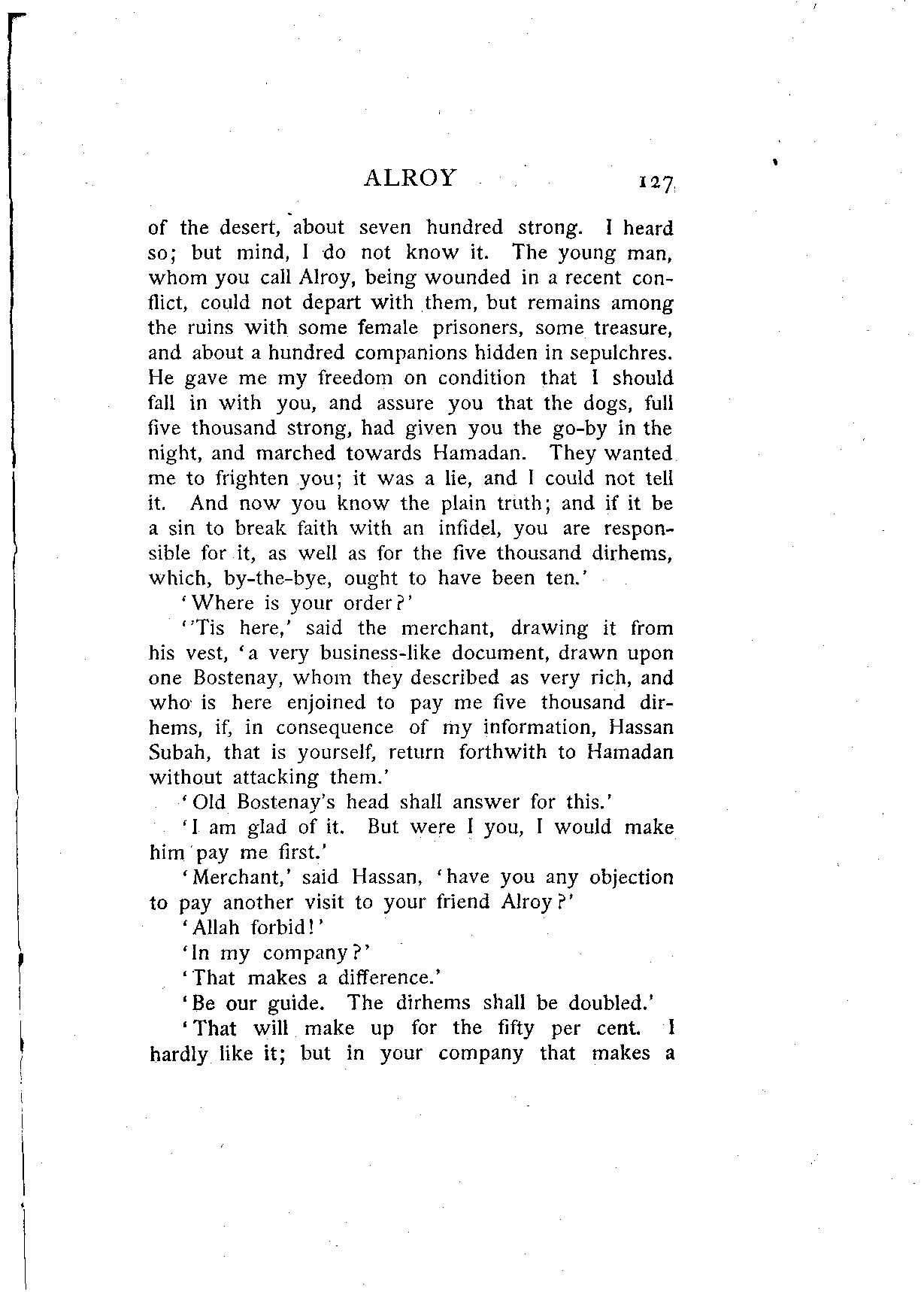 ALROY 127

of the desert, about seven hundred strong. I heard so; but mind, I do not know it. The young man, whom you call Alroy, being wounded in a recent conflict, could not depart with them, but remains among the ruins with some female prisoners, some treasure, and about a hundred companions hidden in sepulchres. He gave me my freedom on condition that I should fall in with you, and assure you that the dogs, full five thousand strong, had given you the go-by in the night, and marched towards Hamadan. They wanted me to frighten you; it was a lie, and I could not tell it. And now you know the plain truth; and if it be a sin to break faith with an infidel, you are responsible for it, as well as for the five thousand dirhems, which, by-the-bye, ought to have been ten.'

'Where is your order?'

''Tis here,' said the merchant, drawing it from his vest, 'a very business-like document, drawn upon one Bostenay, whom they described as very rich, and who is here enjoined to pay me five thousand dirhems, if, in consequence of my information, Hassan Subah, that is yourself, return forthwith to Hamadan without attacking them.'

'Old Bostenay's head shall answer for this.'

'I am glad of it. But were I you, I would make him pay me first.'

'Merchant,' said Hassan, 'have you any objection to pay another visit to your friend Alroy?'

'Allah forbid!'

'In my company?'

'That makes a difference.'

'Be our guide. The dirhems shall be doubled.'

'That will make up for the fifty per cent. I hardly like it; but in your company that makes a